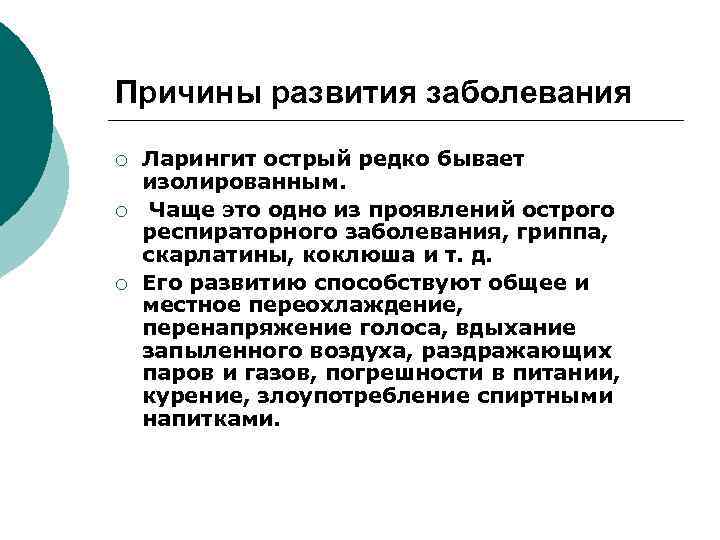 Причины развития заболевания

○ Ларингит острый редко бывает изолированным.

○ Чаще это одно из проявлений острого респираторного заболевания, гриппа, скарлатины, коклюша и т. д.

○ Его развитию способствуют общее и местное переохлаждение, перенапряжение голоса, вдыхание запыленного воздуха, раздражающих паров и газов, погрешности в питании, курение, злоупотребление спиртными напитками.